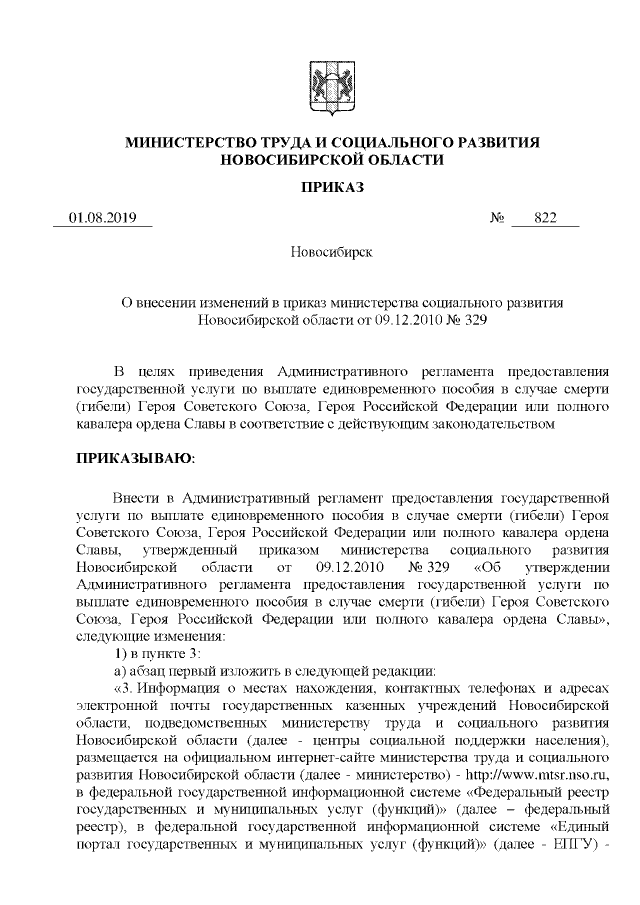 МИНИСТЕРСТВО ТРУДА И СОЦИАЛЬНОГО РАЗВИТИЯ НОВОСИБИРСКОЙ ОБЛАСТИ

ПРИКАЗ

01.08.2019 № 822

Новосибирск

О внесении изменений в приказ министерства социального развития Новосибирской области от 09.12.2010 № 329

В целях приведения Административного регламента предоставления государственной услуги по выплате единовременного пособия в случае смерти (гибели) Героя Советского Союза, Героя Российской Федерации или полного кавалера ордена Славы в соответствие с действующим законодательством

ПРИКАЗЫВАЮ:

Внести в Административный регламент предоставления государственной услуги по выплате единовременного пособия в случае смерти (гибели) Героя Советского Союза, Героя Российской Федерации или полного кавалера ордена Славы, утвержденный приказом министерства социального развития Новосибирской области от 09.12.2010 № 329 «Об утверждении Административного регламента предоставления государственной услуги по выплате единовременного пособия в случае смерти (гибели) Героя Советского Союза, Героя Российской Федерации или полного кавалера ордена Славы», следующие изменения:

1) в пункте 3:

а) абзац первый изложить в следующей редакции:

«3. Информация о местах нахождения, контактных телефонах и адресах электронной почты государственных казенных учреждений Новосибирской области, подведомственных министерству труда и социального развития Новосибирской области (далее - центры социальной поддержки населения), размещается на официальном интернет-сайте министерства труда и социального развития Новосибирской области (далее - министерство) - http://www.mtsr.nso.ru, в федеральной государственной информационной системе «Федеральный реестр государственных и муниципальных услуг (функций)» (далее – федеральный реестр), в федеральной государственной информационной системе «Единый портал государственных и муниципальных услуг (функций)» (далее - ЕПГУ) -